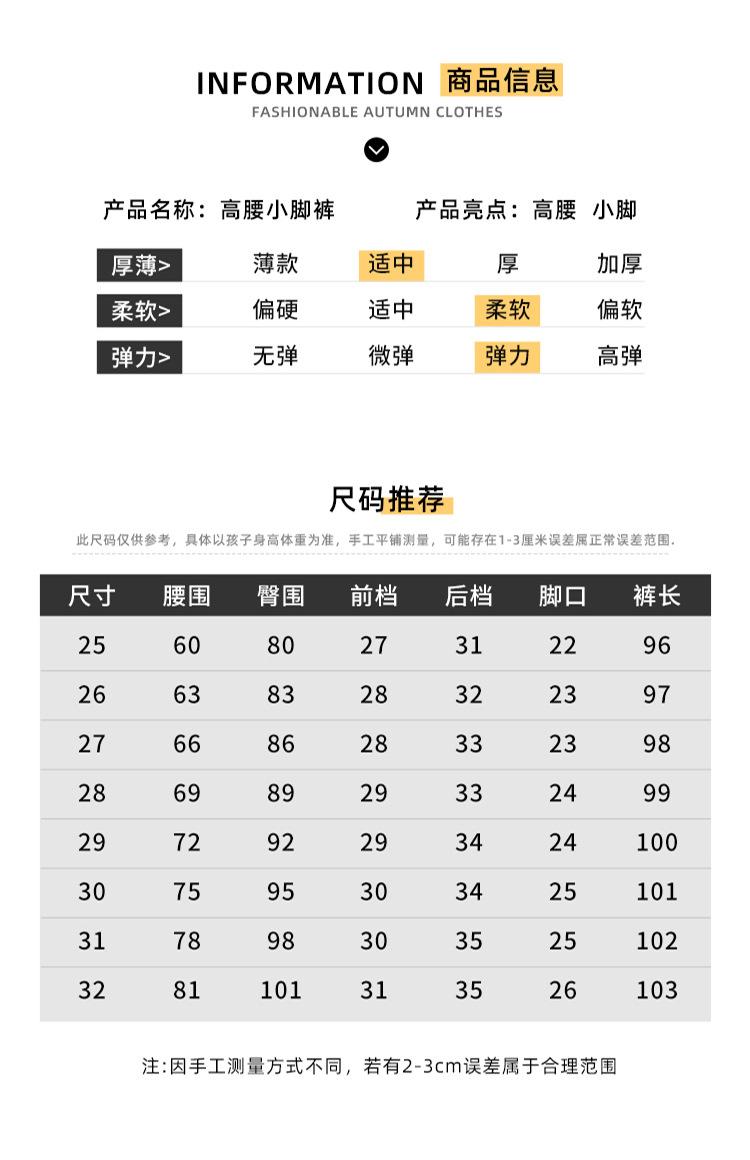 INFORMATION 商品信息
FASHIONABLE AUTUMN CLOTHES

产品名称：高腰小脚裤 产品亮点：高腰 小脚

| 厚薄> | 薄款 | 适中 | 厚 | 加厚 |
|---|---|---|---|---|
| 柔软> | 偏硬 | 适中 | 柔软 | 偏软 |
| 弹力> | 无弹 | 微弹 | 弹力 | 高弹 |

尺码推荐

此尺码仅供参考，具体以孩子身高体重为准，手工平铺测量，可能存在1-3厘米误差属正常误差范围.

| 尺寸 | 腰围 | 臀围 | 前档 | 后档 | 脚口 | 裤长 |
|---|---|---|---|---|---|---|
| 25 | 60 | 80 | 27 | 31 | 22 | 96 |
| 26 | 63 | 83 | 28 | 32 | 23 | 97 |
| 27 | 66 | 86 | 28 | 33 | 23 | 98 |
| 28 | 69 | 89 | 29 | 33 | 24 | 99 |
| 29 | 72 | 92 | 29 | 34 | 24 | 100 |
| 30 | 75 | 95 | 30 | 34 | 25 | 101 |
| 31 | 78 | 98 | 30 | 35 | 25 | 102 |
| 32 | 81 | 101 | 31 | 35 | 26 | 103 |

注:因手工测量方式不同，若有2-3cm误差属于合理范围